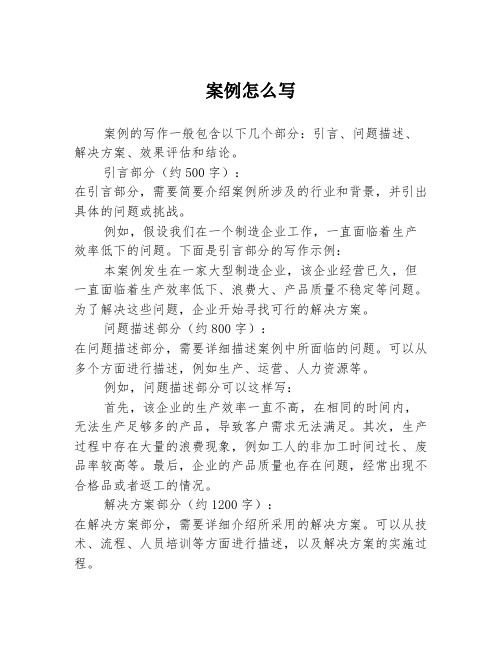 案例怎么写

案例的写作一般包含以下几个部分：引言、问题描述、解决方案、效果评估和结论。

引言部分（约500字）：

在引言部分，需要简要介绍案例所涉及的行业和背景，并引出具体的问题或挑战。

例如，假设我们在一个制造企业工作，一直面临着生产效率低下的问题。下面是引言部分的写作示例：

本案例发生在一家大型制造企业，该企业经营已久，但一直面临着生产效率低下、浪费大、产品质量不稳定等问题。为了解决这些问题，企业开始寻找可行的解决方案。

问题描述部分（约800字）：

在问题描述部分，需要详细描述案例中所面临的问题。可以从多个方面进行描述，例如生产、运营、人力资源等。

例如，问题描述部分可以这样写：

首先，该企业的生产效率一直不高，在相同的时间内，无法生产足够多的产品，导致客户需求无法满足。其次，生产过程中存在大量的浪费现象，例如工人的非加工时间过长、废品率较高等。最后，企业的产品质量也存在问题，经常出现不合格品或者返工的情况。

解决方案部分（约1200字）：

在解决方案部分，需要详细介绍所采用的解决方案。可以从技术、流程、人员培训等方面进行描述，以及解决方案的实施过程。